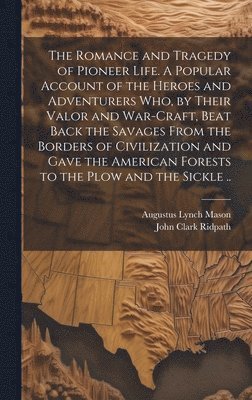 The Romance and Tragedy of Pioneer Life. A Popular Account of the Heroes and Adventurers Who, by Their Valor and War-Craft, Beat Back the Savages From the Borders of Civilization and Gave the American Forests to the Plow and the Sickle ..

Augustus Lynch Mason
John Clark Ridpath